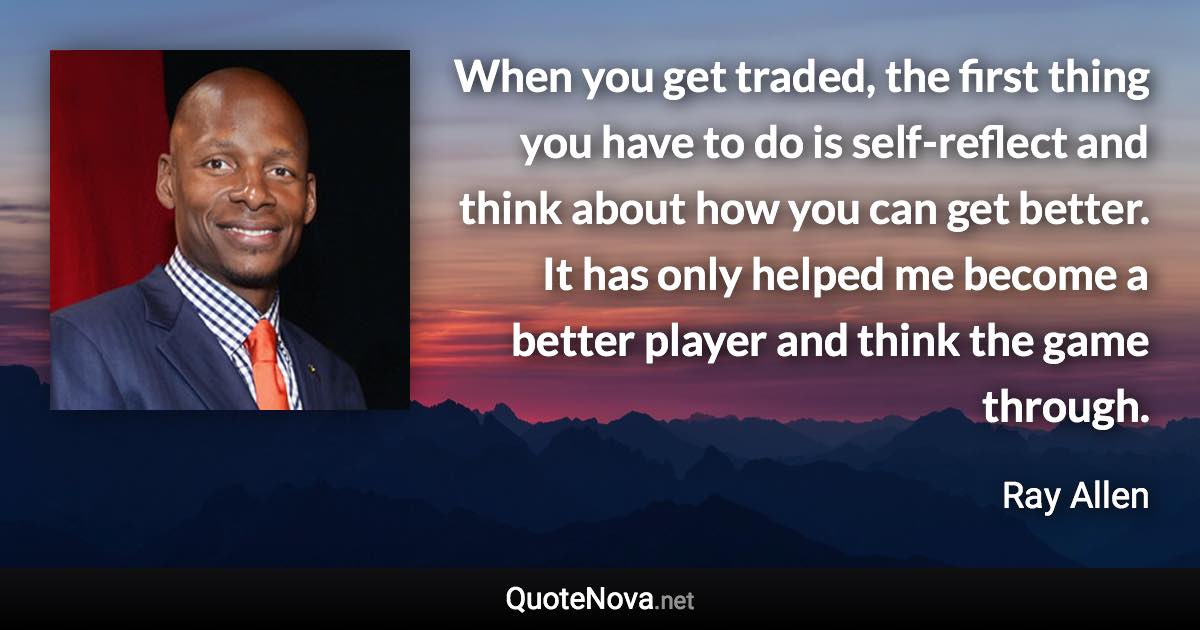 When you get traded, the first thing you have to do is self-reflect and think about how you can get better. It has only helped me become a better player and think the game through.

Ray Allen

QuoteNova.net